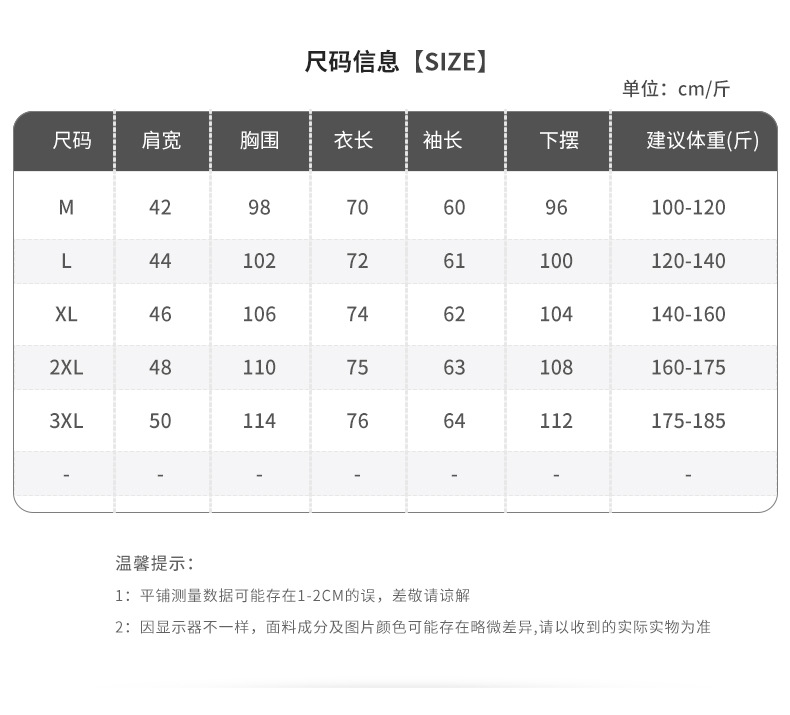 尺码信息【SIZE】

单位：cm/斤

| 尺码 | 肩宽 | 胸围 | 衣长 | 袖长 | 下摆 | 建议体重(斤) |
|---|---|---|---|---|---|---|
| M | 42 | 98 | 70 | 60 | 96 | 100-120 |
| L | 44 | 102 | 72 | 61 | 100 | 120-140 |
| XL | 46 | 106 | 74 | 62 | 104 | 140-160 |
| 2XL | 48 | 110 | 75 | 63 | 108 | 160-175 |
| 3XL | 50 | 114 | 76 | 64 | 112 | 175-185 |
| - | - | - | - | - | - | - |

温馨提示：

1：平铺测量数据可能存在1-2CM的误，差敬请谅解

2：因显示器不一样，面料成分及图片颜色可能存在略微差异,请以收到的实际实物为准